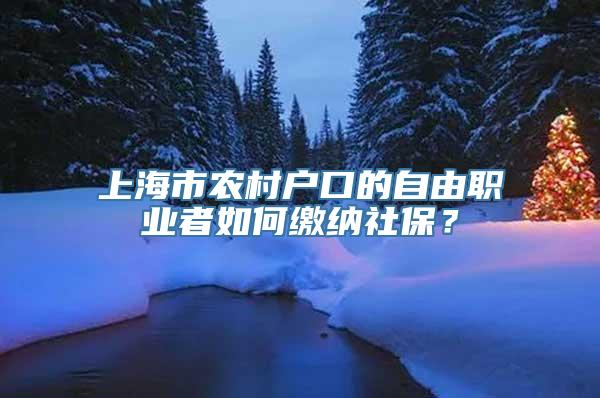 上海市农村户口的自由职业者如何缴纳社保？